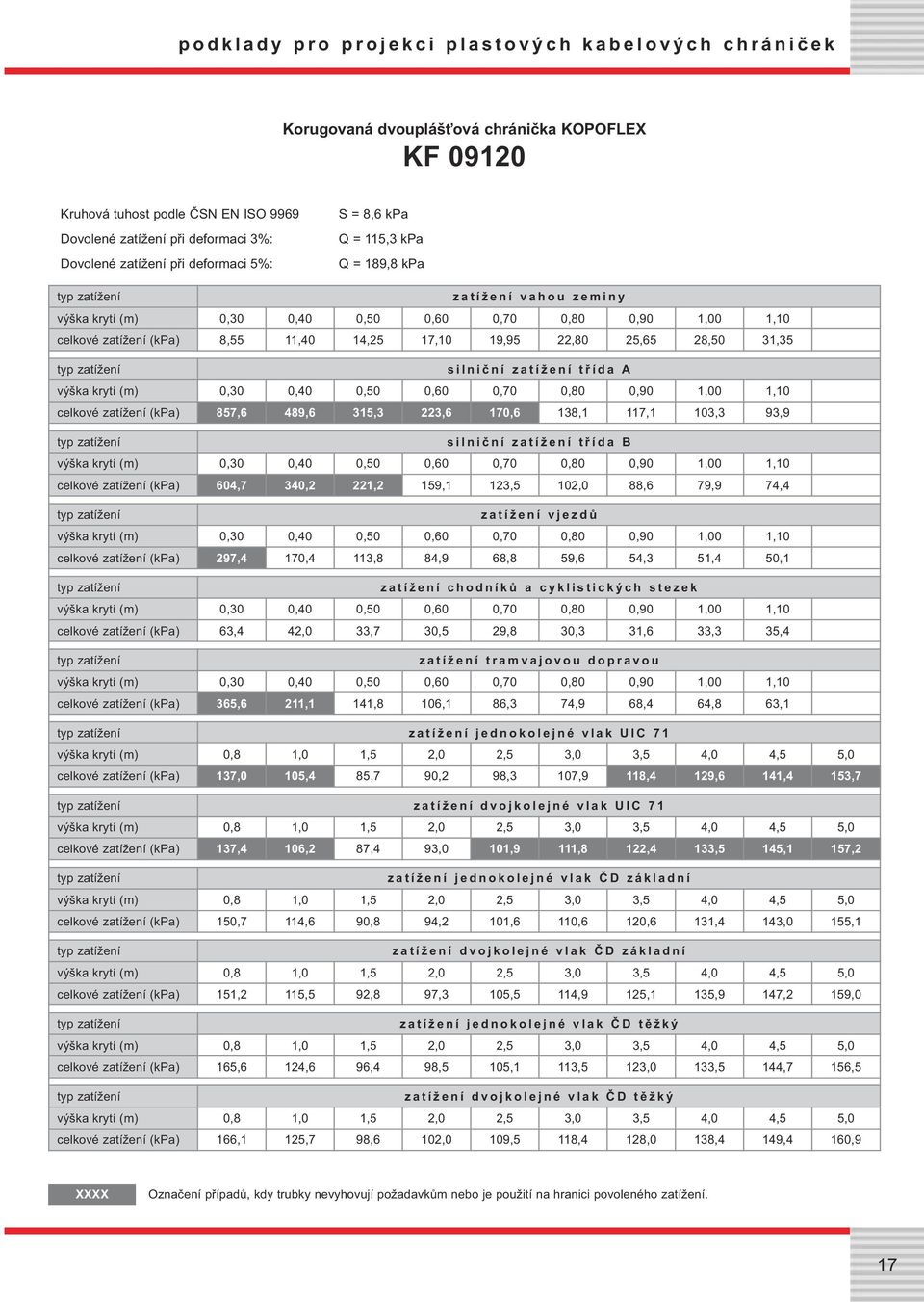 podklady pro projekci plastových kabelových chrániček

Korugovaná dvouplášťová chránička KOPOFLEX

KF 09120

Kruhová tuhost podle ČSN EN ISO 9969 S = 8,6 kPa
Dovolené zatížení při deformaci 3%: Q = 115,3 kPa
Dovolené zatížení při deformaci 5%: Q = 189,8 kPa

| typ zatížení | zatížení vahou zeminy | | | | | | | | |
|---|---|---|---|---|---|---|---|---|---|
| výška krytí (m) | 0,30 | 0,40 | 0,50 | 0,60 | 0,70 | 0,80 | 0,90 | 1,00 | 1,10 |
| celkové zatížení (kPa) | 8,55 | 11,40 | 14,25 | 17,10 | 19,95 | 22,80 | 25,65 | 28,50 | 31,35 |

| typ zatížení | silniční zatížení třída A | | | | | | | | |
|---|---|---|---|---|---|---|---|---|---|
| výška krytí (m) | 0,30 | 0,40 | 0,50 | 0,60 | 0,70 | 0,80 | 0,90 | 1,00 | 1,10 |
| celkové zatížení (kPa) | 857,6 | 489,6 | 315,3 | 223,6 | 170,6 | 138,1 | 117,1 | 103,3 | 93,9 |

| typ zatížení | silniční zatížení třída B | | | | | | | | |
|---|---|---|---|---|---|---|---|---|---|
| výška krytí (m) | 0,30 | 0,40 | 0,50 | 0,60 | 0,70 | 0,80 | 0,90 | 1,00 | 1,10 |
| celkové zatížení (kPa) | 604,7 | 340,2 | 221,2 | 159,1 | 123,5 | 102,0 | 88,6 | 79,9 | 74,4 |

| typ zatížení | zatížení vjezdů | | | | | | | | |
|---|---|---|---|---|---|---|---|---|---|
| výška krytí (m) | 0,30 | 0,40 | 0,50 | 0,60 | 0,70 | 0,80 | 0,90 | 1,00 | 1,10 |
| celkové zatížení (kPa) | 297,4 | 170,4 | 113,8 | 84,9 | 68,8 | 59,6 | 54,3 | 51,4 | 50,1 |

| typ zatížení | zatížení chodníků a cyklistických stezek | | | | | | | | |
|---|---|---|---|---|---|---|---|---|---|
| výška krytí (m) | 0,30 | 0,40 | 0,50 | 0,60 | 0,70 | 0,80 | 0,90 | 1,00 | 1,10 |
| celkové zatížení (kPa) | 63,4 | 42,0 | 33,7 | 30,5 | 29,8 | 30,3 | 31,6 | 33,3 | 35,4 |

| typ zatížení | zatížení tramvajovou dopravou | | | | | | | | |
|---|---|---|---|---|---|---|---|---|---|
| výška krytí (m) | 0,30 | 0,40 | 0,50 | 0,60 | 0,70 | 0,80 | 0,90 | 1,00 | 1,10 |
| celkové zatížení (kPa) | 365,6 | 211,1 | 141,8 | 106,1 | 86,3 | 74,9 | 68,4 | 64,8 | 63,1 |

| typ zatížení | zatížení jednokolejné vlak UIC 71 | | | | | | | | | |
|---|---|---|---|---|---|---|---|---|---|---|
| výška krytí (m) | 0,8 | 1,0 | 1,5 | 2,0 | 2,5 | 3,0 | 3,5 | 4,0 | 4,5 | 5,0 |
| celkové zatížení (kPa) | 137,0 | 105,4 | 85,7 | 90,2 | 98,3 | 107,9 | 118,4 | 129,6 | 141,4 | 153,7 |

| typ zatížení | zatížení dvojkolejné vlak UIC 71 | | | | | | | | | |
|---|---|---|---|---|---|---|---|---|---|---|
| výška krytí (m) | 0,8 | 1,0 | 1,5 | 2,0 | 2,5 | 3,0 | 3,5 | 4,0 | 4,5 | 5,0 |
| celkové zatížení (kPa) | 137,4 | 106,2 | 87,4 | 93,0 | 101,9 | 111,8 | 122,4 | 133,5 | 145,1 | 157,2 |

| typ zatížení | zatížení jednokolejné vlak ČD základní | | | | | | | | | |
|---|---|---|---|---|---|---|---|---|---|---|
| výška krytí (m) | 0,8 | 1,0 | 1,5 | 2,0 | 2,5 | 3,0 | 3,5 | 4,0 | 4,5 | 5,0 |
| celkové zatížení (kPa) | 150,7 | 114,6 | 90,8 | 94,2 | 101,6 | 110,6 | 120,6 | 131,4 | 143,0 | 155,1 |

| typ zatížení | zatížení dvojkolejné vlak ČD základní | | | | | | | | | |
|---|---|---|---|---|---|---|---|---|---|---|
| výška krytí (m) | 0,8 | 1,0 | 1,5 | 2,0 | 2,5 | 3,0 | 3,5 | 4,0 | 4,5 | 5,0 |
| celkové zatížení (kPa) | 151,2 | 115,5 | 92,8 | 97,3 | 105,5 | 114,9 | 125,1 | 135,9 | 147,2 | 159,0 |

| typ zatížení | zatížení jednokolejné vlak ČD těžký | | | | | | | | | |
|---|---|---|---|---|---|---|---|---|---|---|
| výška krytí (m) | 0,8 | 1,0 | 1,5 | 2,0 | 2,5 | 3,0 | 3,5 | 4,0 | 4,5 | 5,0 |
| celkové zatížení (kPa) | 165,6 | 124,6 | 96,4 | 98,5 | 105,1 | 113,5 | 123,0 | 133,5 | 144,7 | 156,5 |

| typ zatížení | zatížení dvojkolejné vlak ČD těžký | | | | | | | | | |
|---|---|---|---|---|---|---|---|---|---|---|
| výška krytí (m) | 0,8 | 1,0 | 1,5 | 2,0 | 2,5 | 3,0 | 3,5 | 4,0 | 4,5 | 5,0 |
| celkové zatížení (kPa) | 166,1 | 125,7 | 98,6 | 102,0 | 109,5 | 118,4 | 128,0 | 138,4 | 149,4 | 160,9 |

XXXX Označení případů, kdy trubky nevyhovují požadavkům nebo je použití na hranici povoleného zatížení.

17